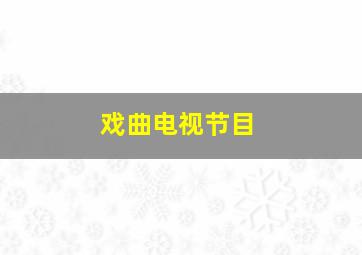 戏曲电视节目